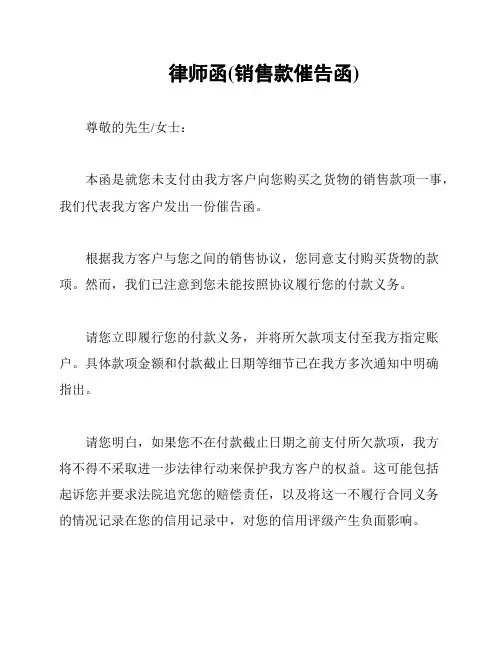 律师函(销售款催告函)

尊敬的先生/女士：

本函是就您未支付由我方客户向您购买之货物的销售款项一事，我们代表我方客户发出一份催告函。

根据我方客户与您之间的销售协议，您同意支付购买货物的款项。然而，我们已注意到您未能按照协议履行您的付款义务。

请您立即履行您的付款义务，并将所欠款项支付至我方指定账户。具体款项金额和付款截止日期等细节已在我方多次通知中明确指出。

请您明白，如果您不在付款截止日期之前支付所欠款项，我方将不得不采取进一步法律行动来保护我方客户的权益。这可能包括起诉您并要求法院追究您的赔偿责任，以及将这一不履行合同义务的情况记录在您的信用记录中，对您的信用评级产生负面影响。